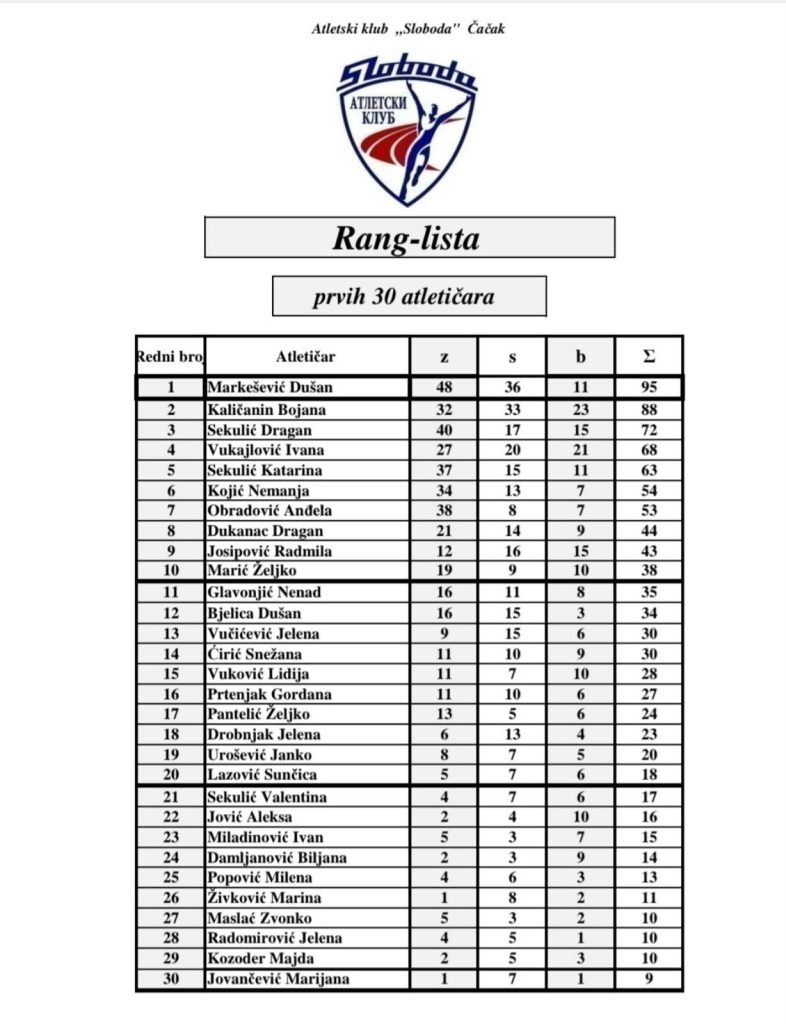 Atletski klub „Sloboda" Čačak

Sloboda
АТЛЕТСКИ КЛУБ

Rang-lista

prvih 30 atletičara

| Redni bro | Atletičar | z | s | b | Σ |
|---|---|---|---|---|---|
| 1 | Markešević Dušan | 48 | 36 | 11 | 95 |
| 2 | Kaličanin Bojana | 32 | 33 | 23 | 88 |
| 3 | Sekulić Dragan | 40 | 17 | 15 | 72 |
| 4 | Vukajlović Ivana | 27 | 20 | 21 | 68 |
| 5 | Sekulić Katarina | 37 | 15 | 11 | 63 |
| 6 | Kojić Nemanja | 34 | 13 | 7 | 54 |
| 7 | Obradović Anđela | 38 | 8 | 7 | 53 |
| 8 | Dukanac Dragan | 21 | 14 | 9 | 44 |
| 9 | Josipović Radmila | 12 | 16 | 15 | 43 |
| 10 | Marić Željko | 19 | 9 | 10 | 38 |
| 11 | Glavonjić Nenad | 16 | 11 | 8 | 35 |
| 12 | Bjelica Dušan | 16 | 15 | 3 | 34 |
| 13 | Vučićević Jelena | 9 | 15 | 6 | 30 |
| 14 | Ćirić Snežana | 11 | 10 | 9 | 30 |
| 15 | Vuković Lidija | 11 | 7 | 10 | 28 |
| 16 | Prtenjak Gordana | 11 | 10 | 6 | 27 |
| 17 | Pantelić Željko | 13 | 5 | 6 | 24 |
| 18 | Drobnjak Jelena | 6 | 13 | 4 | 23 |
| 19 | Urošević Janko | 8 | 7 | 5 | 20 |
| 20 | Lazović Sunčica | 5 | 7 | 6 | 18 |
| 21 | Sekulić Valentina | 4 | 7 | 6 | 17 |
| 22 | Jović Aleksa | 2 | 4 | 10 | 16 |
| 23 | Miladinović Ivan | 5 | 3 | 7 | 15 |
| 24 | Damljanović Biljana | 2 | 3 | 9 | 14 |
| 25 | Popović Milena | 4 | 6 | 3 | 13 |
| 26 | Živković Marina | 1 | 8 | 2 | 11 |
| 27 | Maslać Zvonko | 5 | 3 | 2 | 10 |
| 28 | Radomirović Jelena | 4 | 5 | 1 | 10 |
| 29 | Kozoder Majda | 2 | 5 | 3 | 10 |
| 30 | Jovančević Marijana | 1 | 7 | 1 | 9 |